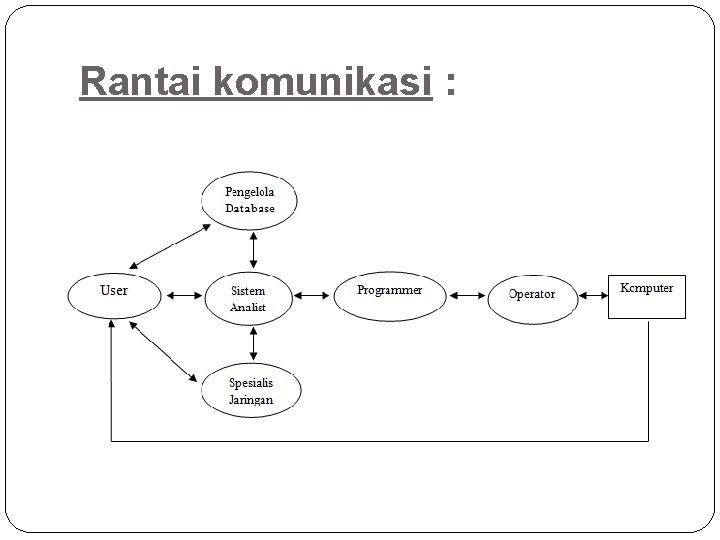 Rantai komunikasi :

Pengelola Database

User

Sistem Analist

Programmer

Operator

Komputer

Spesialis Jaringan